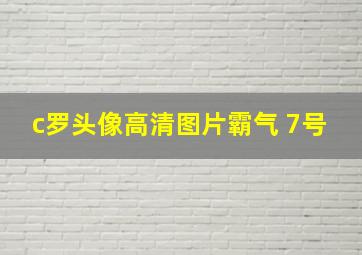 c罗头像高清图片霸气 7号